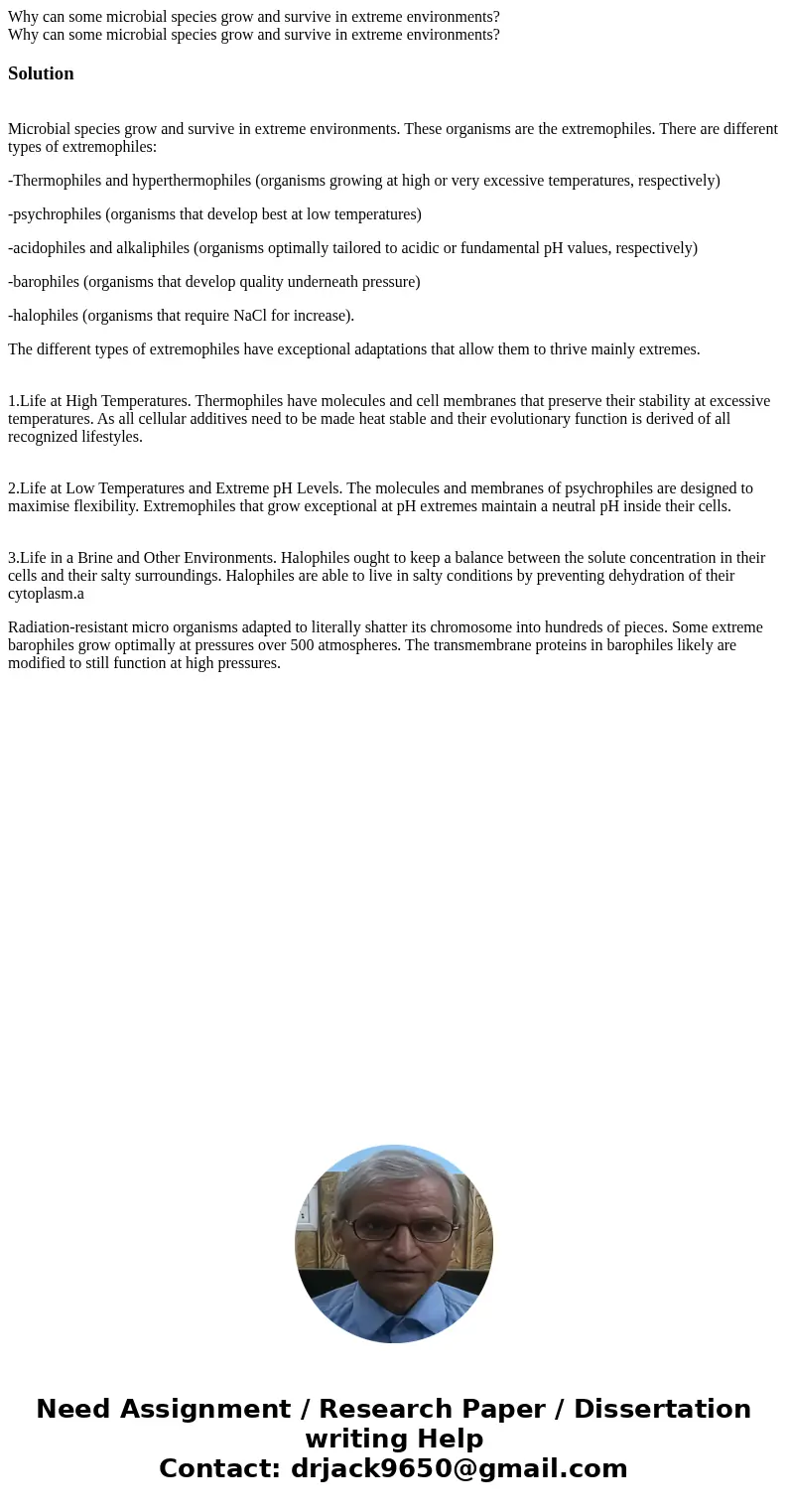 Why can some microbial species grow and survive in extreme environments?
Why can some microbial species grow and survive in extreme environments?

Solution

Microbial species grow and survive in extreme environments. These organisms are the extremophiles. There are different types of extremophiles:

-Thermophiles and hyperthermophiles (organisms growing at high or very excessive temperatures, respectively)

-psychrophiles (organisms that develop best at low temperatures)

-acidophiles and alkaliphiles (organisms optimally tailored to acidic or fundamental pH values, respectively)

-barophiles (organisms that develop quality underneath pressure)

-halophiles (organisms that require NaCl for increase).

The different types of extremophiles have exceptional adaptations that allow them to thrive mainly extremes.

1.Life at High Temperatures. Thermophiles have molecules and cell membranes that preserve their stability at excessive temperatures. As all cellular additives need to be made heat stable and their evolutionary function is derived of all recognized lifestyles.

2.Life at Low Temperatures and Extreme pH Levels. The molecules and membranes of psychrophiles are designed to maximise flexibility. Extremophiles that grow exceptional at pH extremes maintain a neutral pH inside their cells.

3.Life in a Brine and Other Environments. Halophiles ought to keep a balance between the solute concentration in their cells and their salty surroundings. Halophiles are able to live in salty conditions by preventing dehydration of their cytoplasm.a

Radiation-resistant micro organisms adapted to literally shatter its chromosome into hundreds of pieces. Some extreme barophiles grow optimally at pressures over 500 atmospheres. The transmembrane proteins in barophiles likely are modified to still function at high pressures.

Need Assignment / Research Paper / Dissertation writing Help
Contact: drjack9650@gmail.com